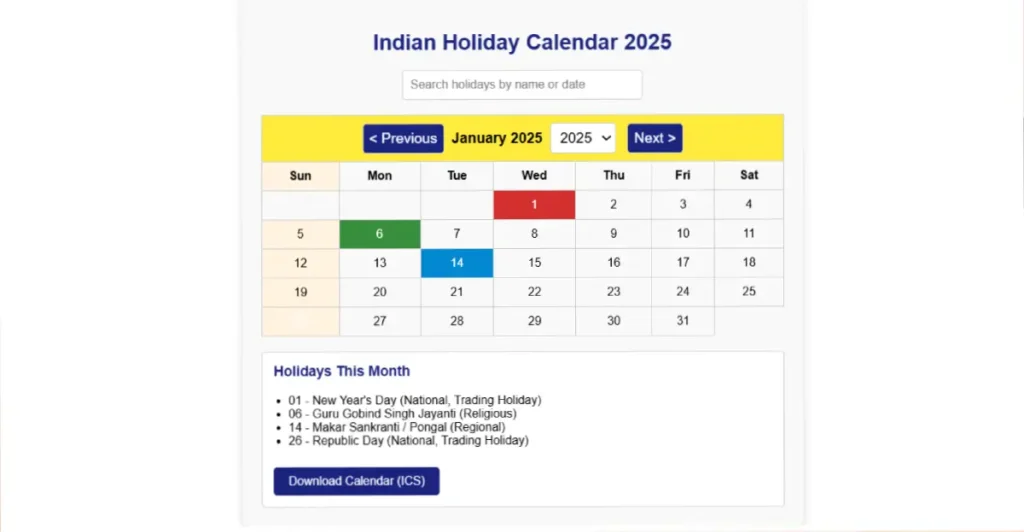 Indian Holiday Calendar 2025

Search holidays by name or date

< Previous January 2025 2025 Next >

| Sun | Mon | Tue | Wed | Thu | Fri | Sat |
|---|---|---|---|---|---|---|
| | | | 1 | 2 | 3 | 4 |
| 5 | 6 | 7 | 8 | 9 | 10 | 11 |
| 12 | 13 | 14 | 15 | 16 | 17 | 18 |
| 19 | 20 | 21 | 22 | 23 | 24 | 25 |
| | 27 | 28 | 29 | 30 | 31 | |

Holidays This Month

- 01 - New Year's Day (National, Trading Holiday)
- 06 - Guru Gobind Singh Jayanti (Religious)
- 14 - Makar Sankranti / Pongal (Regional)
- 26 - Republic Day (National, Trading Holiday)

Download Calendar (ICS)